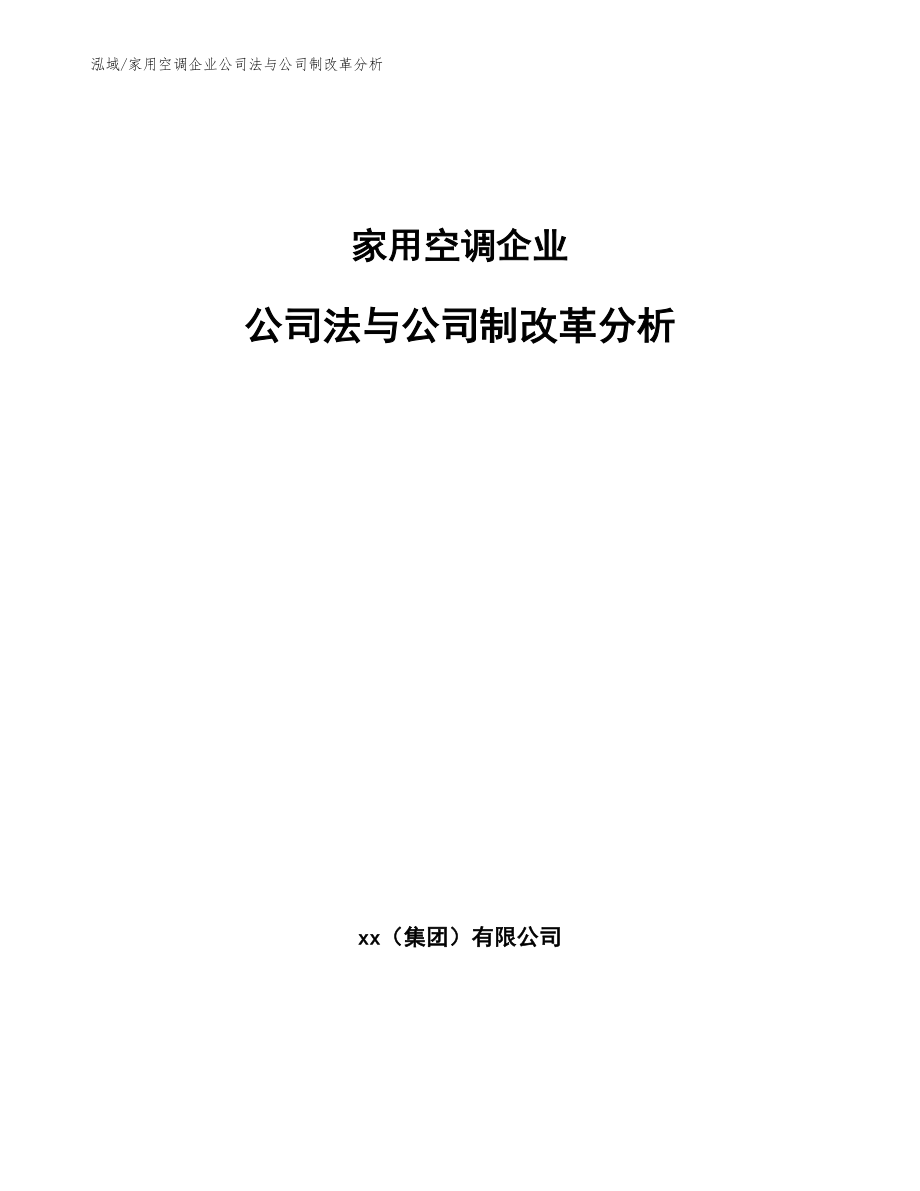 泓域/家用空调企业公司法与公司制改革分析

家用空调企业

公司法与公司制改革分析

xx（集团）有限公司